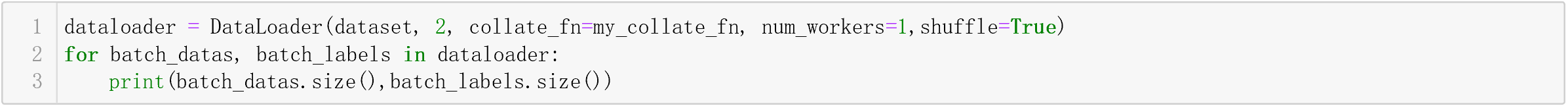 1 dataloader = DataLoader(dataset, 2, collate_fn=my_collate_fn, num_workers=1,shuffle=True)
2 for batch_datas, batch_labels in dataloader:
3     print(batch_datas.size(),batch_labels.size())